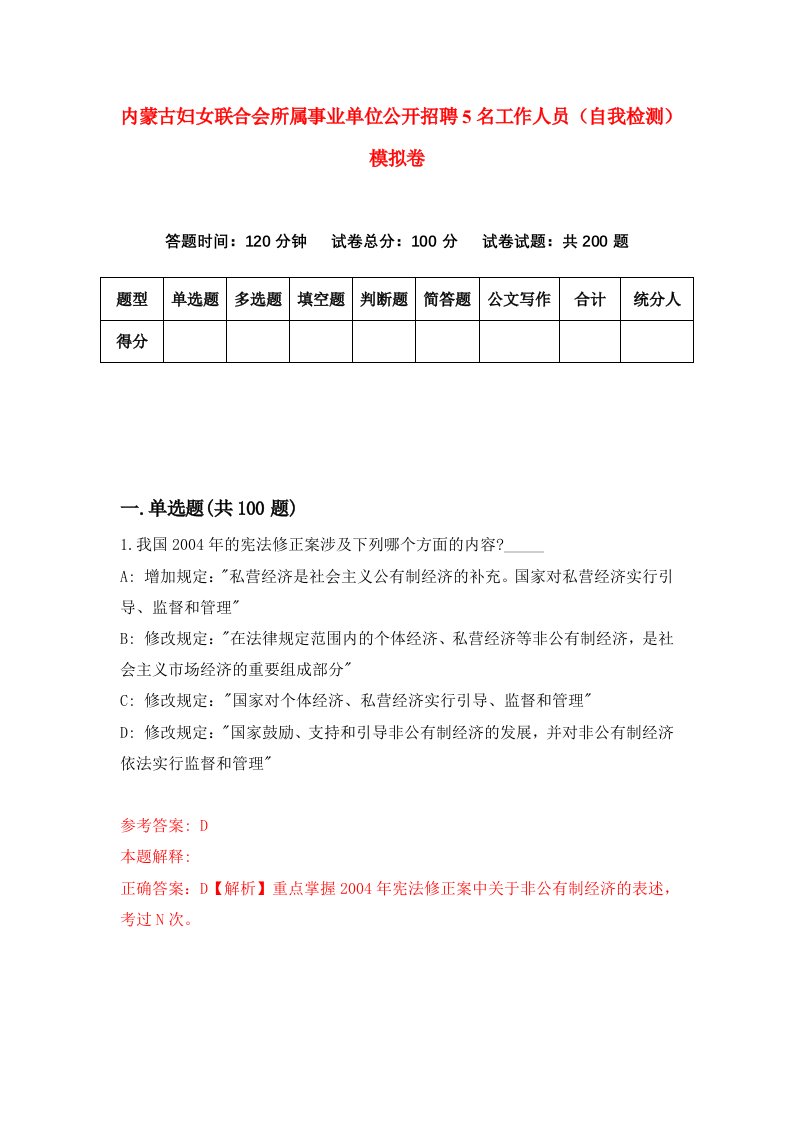 内蒙古妇女联合会所属事业单位公开招聘5名工作人员（自我检测）模拟卷

答题时间：120分钟　试卷总分：100分　试卷试题：共200题

| 题型 | 单选题 | 多选题 | 填空题 | 判断题 | 简答题 | 公文写作 | 合计 | 统分人 |
|---|---|---|---|---|---|---|---|---|
| 得分 | | | | | | | | |

一.单选题(共100题)

1.我国2004年的宪法修正案涉及下列哪个方面的内容?_____

A: 增加规定:"私营经济是社会主义公有制经济的补充。国家对私营经济实行引导、监督和管理"

B: 修改规定:"在法律规定范围内的个体经济、私营经济等非公有制经济，是社会主义市场经济的重要组成部分"

C: 修改规定:"国家对个体经济、私营经济实行引导、监督和管理"

D: 修改规定:"国家鼓励、支持和引导非公有制经济的发展，并对非公有制经济依法实行监督和管理"

参考答案: D
本题解释:
正确答案：D【解析】重点掌握2004年宪法修正案中关于非公有制经济的表述，考过N次。